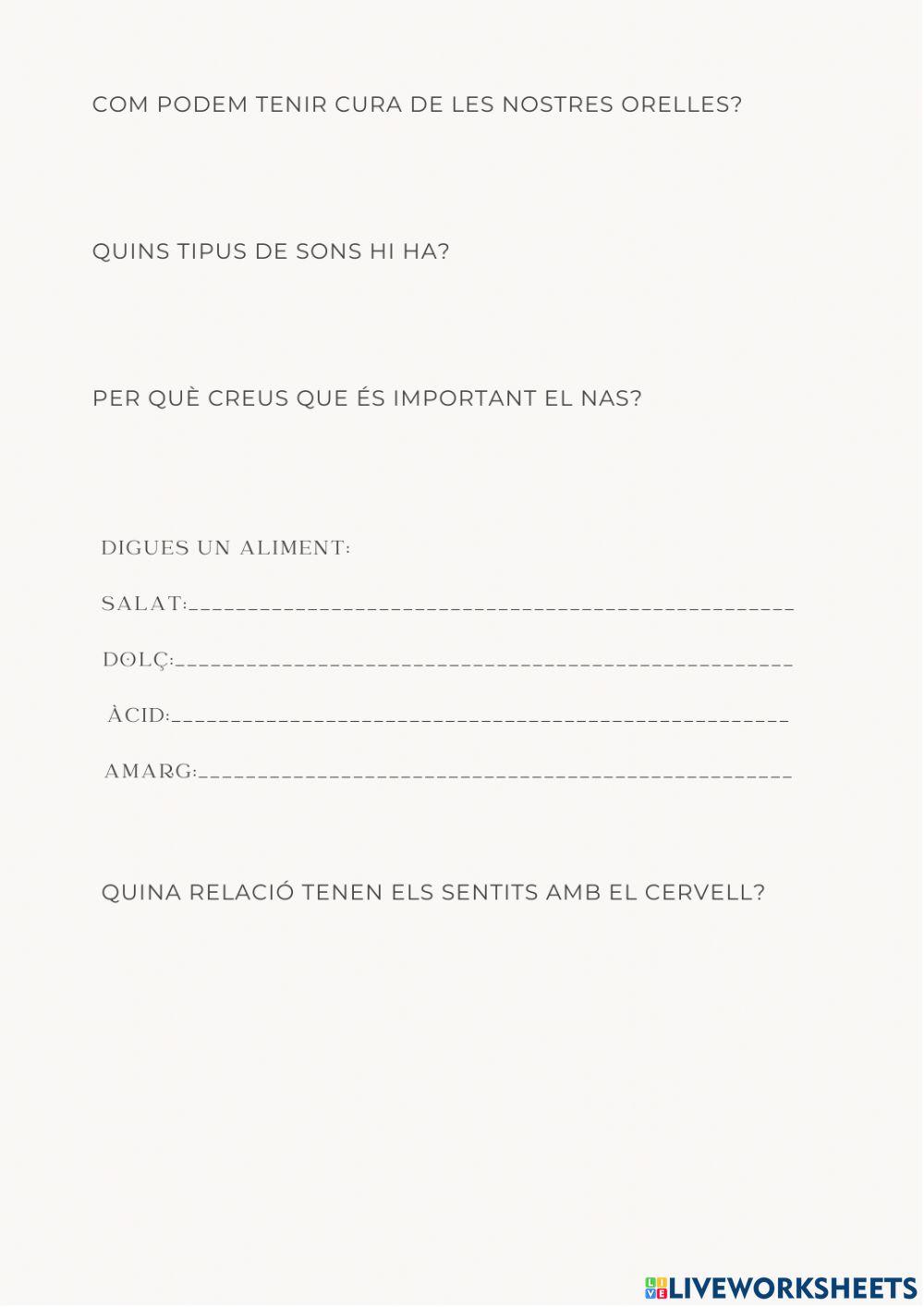 COM PODEM TENIR CURA DE LES NOSTRES ORELLES?

QUINS TIPUS DE SONS HI HA?

PER QUÈ CREUS QUE ÉS IMPORTANT EL NAS?

DIGUES UN ALIMENT:

SALAT:____

DOLÇ:____

ÀCID:____

AMARG:____

QUINA RELACIÓ TENEN ELS SENTITS AMB EL CERVELL?

LIVEWORKSHEETS